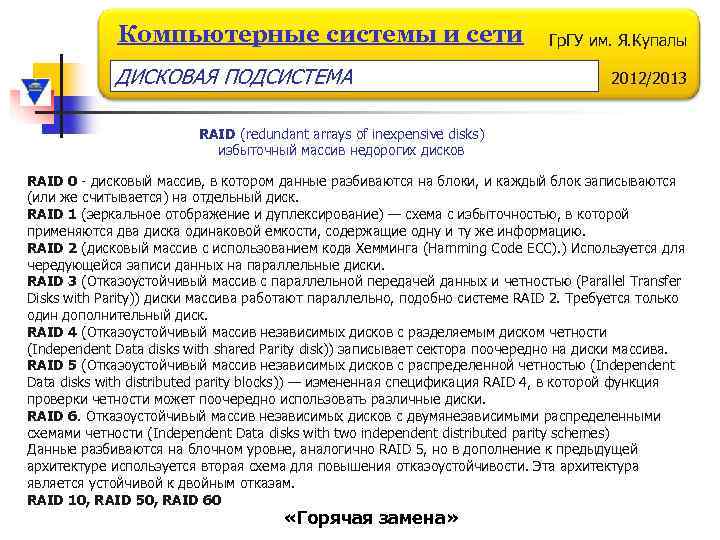 Компьютерные системы и сети

ГрГУ им. Я.Купалы

ДИСКОВАЯ ПОДСИСТЕМА

2012/2013

RAID (redundant arrays of inexpensive disks)
избыточный массив недорогих дисков

RAID 0 - дисковый массив, в котором данные разбиваются на блоки, и каждый блок записываются (или же считывается) на отдельный диск.
RAID 1 (зеркальное отображение и дуплексирование) — схема с избыточностью, в которой применяются два диска одинаковой емкости, содержащие одну и ту же информацию.
RAID 2 (дисковый массив с использованием кода Хемминга (Hamming Code ECC).) Используется для чередующейся записи данных на параллельные диски.
RAID 3 (Отказоустойчивый массив с параллельной передачей данных и четностью (Parallel Transfer Disks with Parity)) диски массива работают параллельно, подобно системе RAID 2. Требуется только один дополнительный диск.
RAID 4 (Отказоустойчивый массив независимых дисков с разделяемым диском четности (Independent Data disks with shared Parity disk)) записывает сектора поочередно на диски массива.
RAID 5 (Отказоустойчивый массив независимых дисков с распределенной четностью (Independent Data disks with distributed parity blocks)) — измененная спецификация RAID 4, в которой функция проверки четности может поочередно использовать различные диски.
RAID 6. Отказоустойчивый массив независимых дисков с двумянезависимыми распределенными схемами четности (Independent Data disks with two independent distributed parity schemes)
Данные разбиваются на блочном уровне, аналогично RAID 5, но в дополнение к предыдущей архитектуре используется вторая схема для повышения отказоустойчивости. Эта архитектура является устойчивой к двойным отказам.
RAID 10, RAID 50, RAID 60

«Горячая замена»